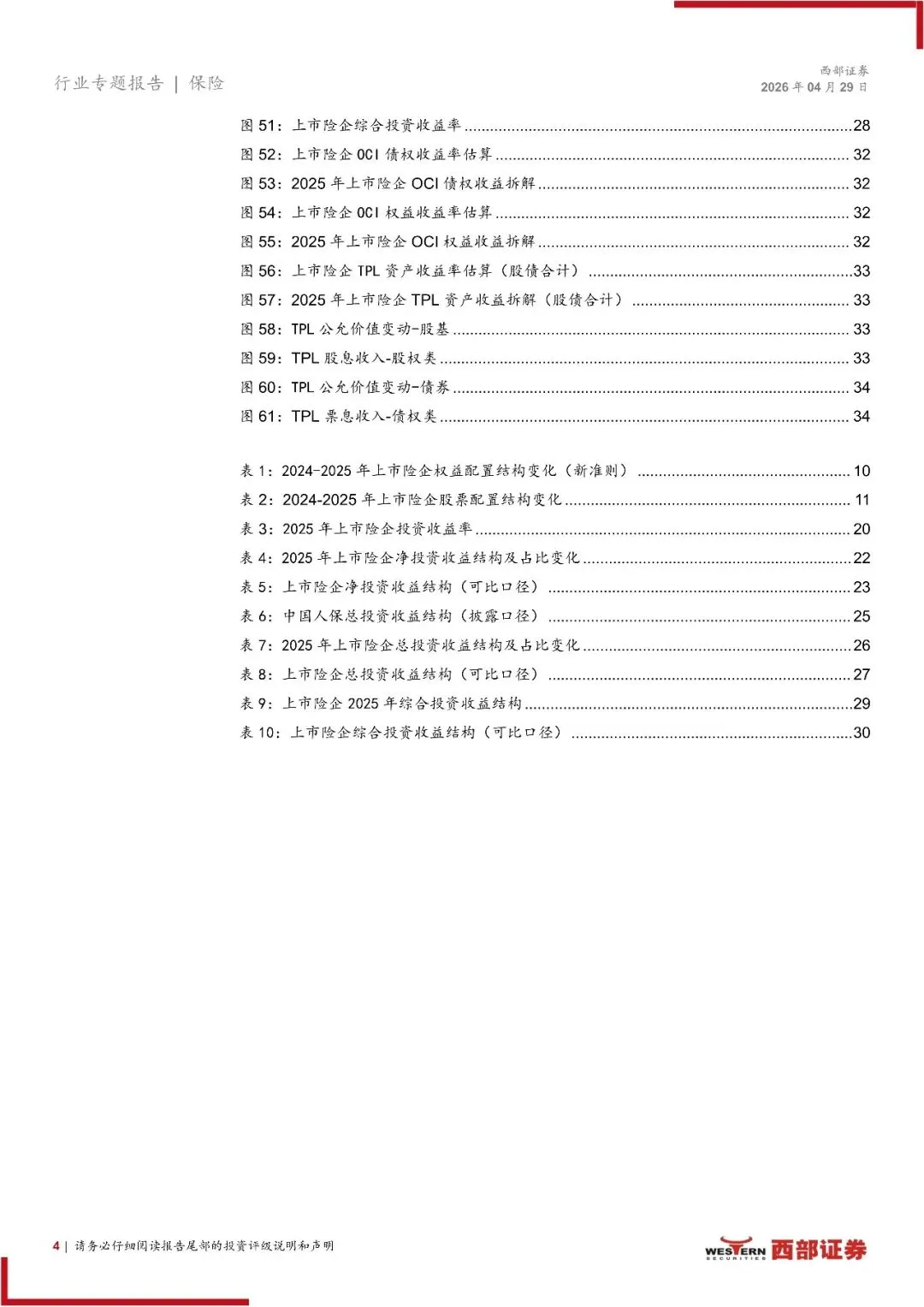 行业专题报告 | 保险

西部证券
2026年04月29日

图51：上市险企综合投资收益率 28
图52：上市险企OCI债权收益率估算 32
图53：2025年上市险企OCI债权收益拆解 32
图54：上市险企OCI权益收益率估算 32
图55：2025年上市险企OCI权益收益拆解 32
图56：上市险企TPL资产收益率估算（股债合计） 33
图57：2025年上市险企TPL资产收益拆解（股债合计） 33
图58：TPL公允价值变动-股基 33
图59：TPL股息收入-股权类 33
图60：TPL公允价值变动-债券 34
图61：TPL票息收入-债权类 34

表1：2024-2025年上市险企权益配置结构变化（新准则） 10
表2：2024-2025年上市险企股票配置结构变化 11
表3：2025年上市险企投资收益率 20
表4：2025年上市险企净投资收益结构及占比变化 22
表5：上市险企净投资收益结构（可比口径） 23
表6：中国人保总投资收益结构（披露口径） 25
表7：2025年上市险企总投资收益结构及占比变化 26
表8：上市险企总投资收益结构（可比口径） 27
表9：上市险企2025年综合投资收益结构 29
表10：上市险企综合投资收益结构（可比口径） 30

4 | 请务必仔细阅读报告尾部的投资评级说明和声明

WESTERN SECURITIES 西部证券